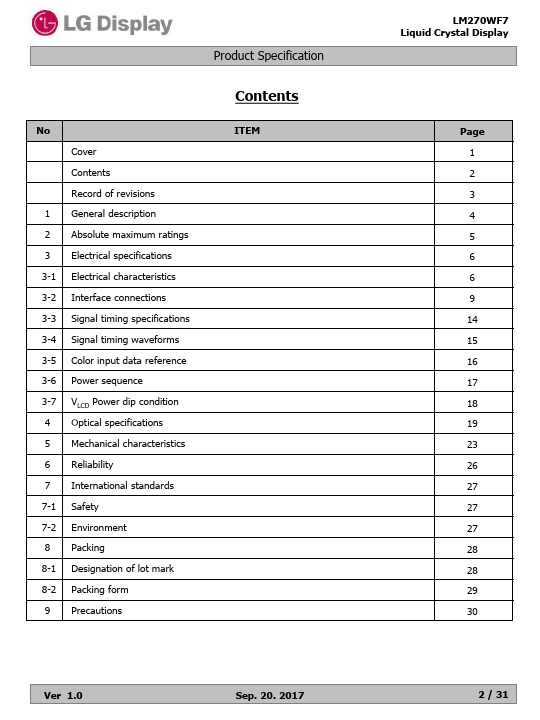 LG Display

LM270WF7
Liquid Crystal Display

Product Specification

Contents

| No | ITEM | Page |
|---|---|---|
| | Cover | 1 |
| | Contents | 2 |
| | Record of revisions | 3 |
| 1 | General description | 4 |
| 2 | Absolute maximum ratings | 5 |
| 3 | Electrical specifications | 6 |
| 3-1 | Electrical characteristics | 6 |
| 3-2 | Interface connections | 9 |
| 3-3 | Signal timing specifications | 14 |
| 3-4 | Signal timing waveforms | 15 |
| 3-5 | Color input data reference | 16 |
| 3-6 | Power sequence | 17 |
| 3-7 | $V_{LCD}$ Power dip condition | 18 |
| 4 | Optical specifications | 19 |
| 5 | Mechanical characteristics | 23 |
| 6 | Reliability | 26 |
| 7 | International standards | 27 |
| 7-1 | Safety | 27 |
| 7-2 | Environment | 27 |
| 8 | Packing | 28 |
| 8-1 | Designation of lot mark | 28 |
| 8-2 | Packing form | 29 |
| 9 | Precautions | 30 |

Ver 1.0 Sep. 20. 2017 2 / 31